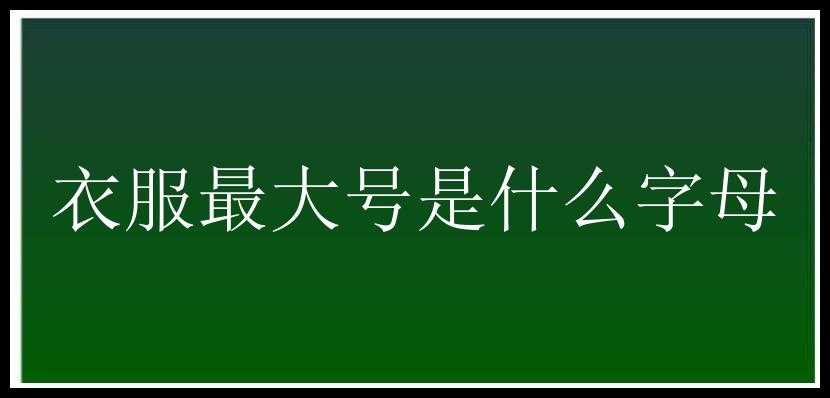 衣服最大号是什么字母